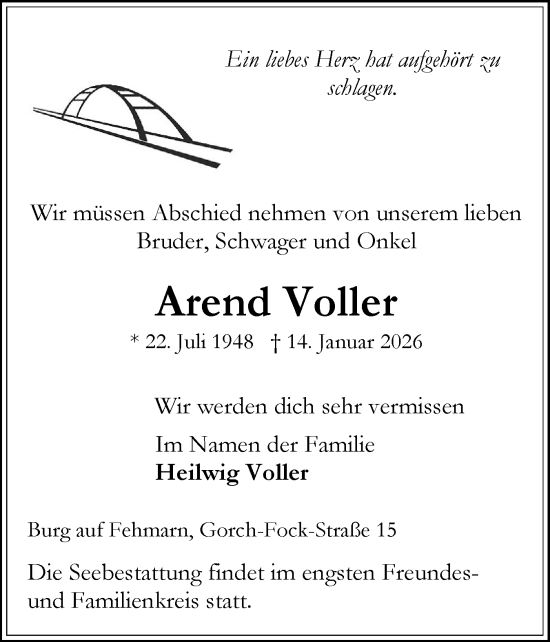 Ein liebes Herz hat aufgehört zu schlagen.

Wir müssen Abschied nehmen von unserem lieben Bruder, Schwager und Onkel

Arend Voller

* 22. Juli 1948 † 14. Januar 2026

Wir werden dich sehr vermissen

Im Namen der Familie
Heilwig Voller

Burg auf Fehmarn, Gorch-Fock-Straße 15

Die Seebestattung findet im engsten Freundes- und Familienkreis statt.